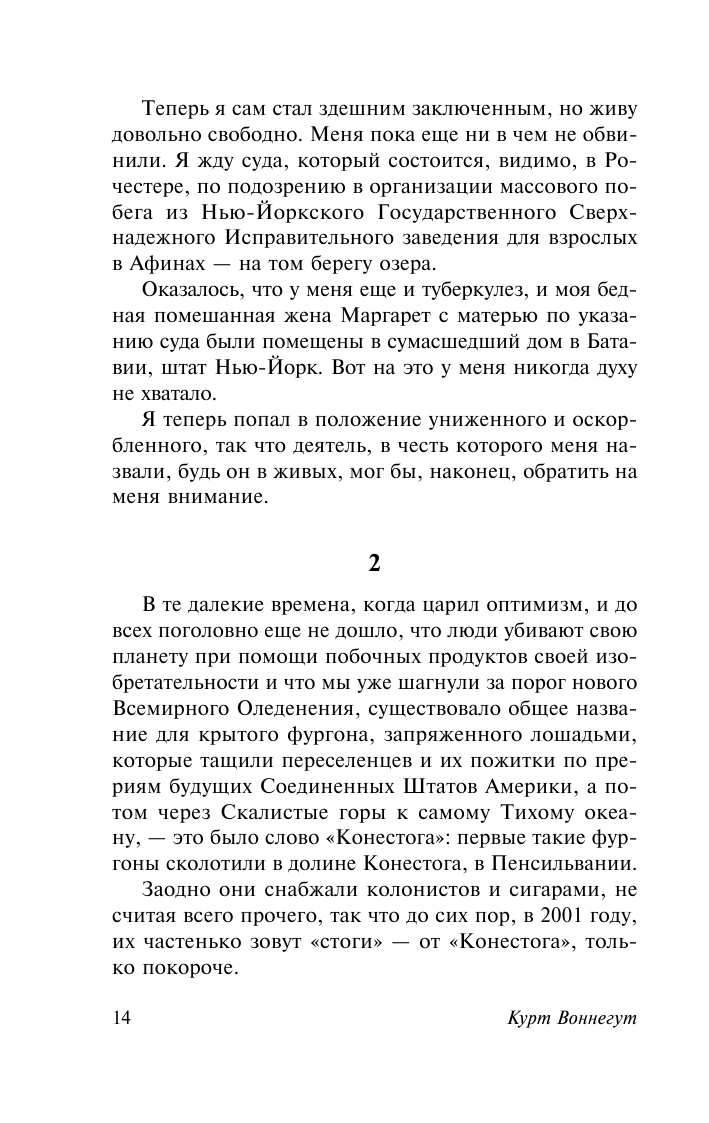 Теперь я сам стал здешним заключенным, но живу довольно свободно. Меня пока еще ни в чем не обвинили. Я жду суда, который состоится, видимо, в Рочестере, по подозрению в организации массового побега из Нью-Йоркского Государственного Сверхнадежного Исправительного заведения для взрослых в Афинах — на том берегу озера.

Оказалось, что у меня еще и туберкулез, и моя бедная помешанная жена Маргарет с матерью по указанию суда были помещены в сумасшедший дом в Батавии, штат Нью-Йорк. Вот на это у меня никогда духу не хватало.

Я теперь попал в положение униженного и оскорбленного, так что деятель, в честь которого меня назвали, будь он в живых, мог бы, наконец, обратить на меня внимание.

2

В те далекие времена, когда царил оптимизм, и до всех поголовно еще не дошло, что люди убивают свою планету при помощи побочных продуктов своей изобретательности и что мы уже шагнули за порог нового Всемирного Оледенения, существовало общее название для крытого фургона, запряженного лошадьми, которые тащили переселенцев и их пожитки по прериям будущих Соединенных Штатов Америки, а потом через Скалистые горы к самому Тихому океану, — это было слово «Конестога»: первые такие фургоны сколотили в долине Конестога, в Пенсильвании.

Заодно они снабжали колонистов и сигарами, не считая всего прочего, так что до сих пор, в 2001 году, их частенько зовут «стоги» — от «Конестога», только покороче.

14 Курт Воннегут